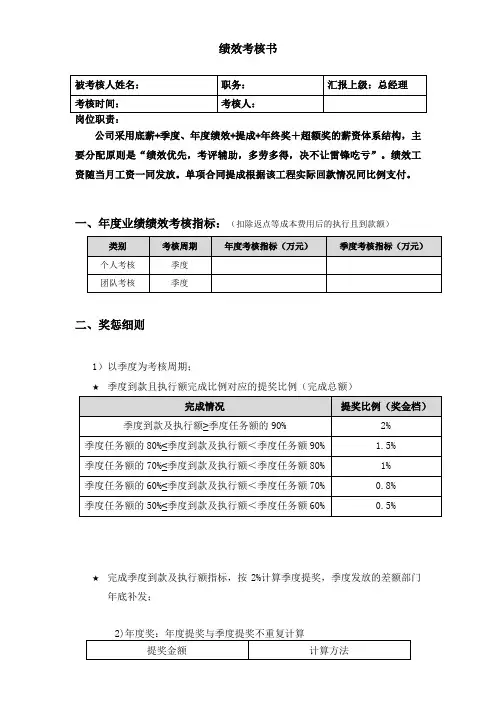 绩效考核书

| 被考核人姓名： | 职务： | 汇报上级：总经理 |
|---|---|---|
| 考核时间： | 考核人： | |

岗位职责：

公司采用底薪+季度、年度绩效+提成+年终奖＋超额奖的薪资体系结构，主要分配原则是“绩效优先，考评辅助，多劳多得，决不让雷锋吃亏”。绩效工资随当月工资一同发放。单项合同提成根据该工程实际回款情况同比例支付。

一、年度业绩绩效考核指标：（扣除返点等成本费用后的执行且到款额）

| 类别 | 考核周期 | 年度考核指标（万元） | 季度考核指标（万元） |
|---|---|---|---|
| 个人考核 | 季度 | | |
| 团队考核 | 季度 | | |

二、奖惩细则

1）以季度为考核周期：

★ 季度到款且执行额完成比例对应的提奖比例（完成总额）

| 完成情况 | 提奖比例（奖金档） |
|---|---|
| 季度到款及执行额≥季度任务额的 90% | 2% |
| 季度任务额的 80%≤季度到款及执行额＜季度任务额 90% | 1.5% |
| 季度任务额的 70%≤季度到款及执行额＜季度任务额 80% | 1% |
| 季度任务额的 60%≤季度到款及执行额＜季度任务额 70% | 0.8% |
| 季度任务额的 50%≤季度到款及执行额＜季度任务额 60% | 0.5% |

★ 完成季度到款及执行额指标，按 2%计算季度提奖，季度发放的差额部门年底补发；

2）年度奖：年度提奖与季度提奖不重复计算

| 提奖金额 | 计算方法 |
|---|---|